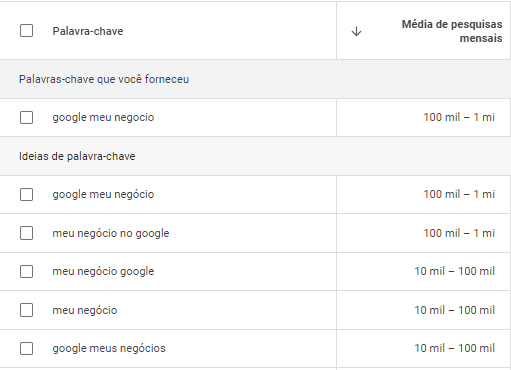 | Palavra-chave | ↓ Média de pesquisas mensais |
|---|---|
| Palavras-chave que você forneceu | |
| google meu negocio | 100 mil – 1 mi |
| Ideias de palavra-chave | |
| google meu negócio | 100 mil – 1 mi |
| meu negócio no google | 100 mil – 1 mi |
| meu negócio google | 10 mil – 100 mil |
| meu negócio | 10 mil – 100 mil |
| google meus negócios | 10 mil – 100 mil |